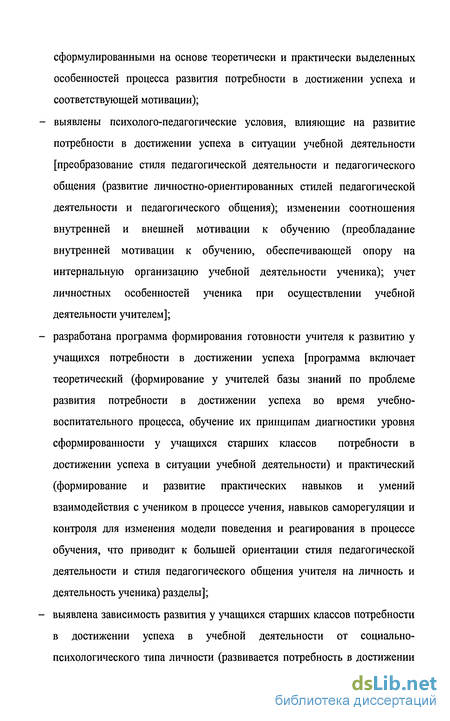 сформулированными на основе теоретически и практически выделенных особенностей процесса развития потребности в достижении успеха и соответствующей мотивации);

– выявлены психолого-педагогические условия, влияющие на развитие потребности в достижении успеха в ситуации учебной деятельности [преобразование стиля педагогической деятельности и педагогического общения (развитие личностно-ориентированных стилей педагогической деятельности и педагогического общения); изменении соотношения внутренней и внешней мотивации к обучению (преобладание внутренней мотивации к обучению, обеспечивающей опору на интернальную организацию учебной деятельности ученика); учет личностных особенностей ученика при осуществлении учебной деятельности учителем];

– разработана программа формирования готовности учителя к развитию у учащихся потребности в достижении успеха [программа включает теоретический (формирование у учителей базы знаний по проблеме развития потребности в достижении успеха во время учебно-воспитательного процесса, обучение их принципам диагностики уровня сформированности у учащихся старших классов потребности в достижении успеха в ситуации учебной деятельности) и практический (формирование и развитие практических навыков и умений взаимодействия с учеником в процессе учения, навыков саморегуляции и контроля для изменения модели поведения и реагирования в процессе обучения, что приводит к большей ориентации стиля педагогической деятельности и стиля педагогического общения учителя на личность и деятельность ученика) разделы];

– выявлена зависимость развития у учащихся старших классов потребности в достижении успеха в учебной деятельности от социально-психологического типа личности (развивается потребность в достижении

dsLib.net
библиотека диссертаций